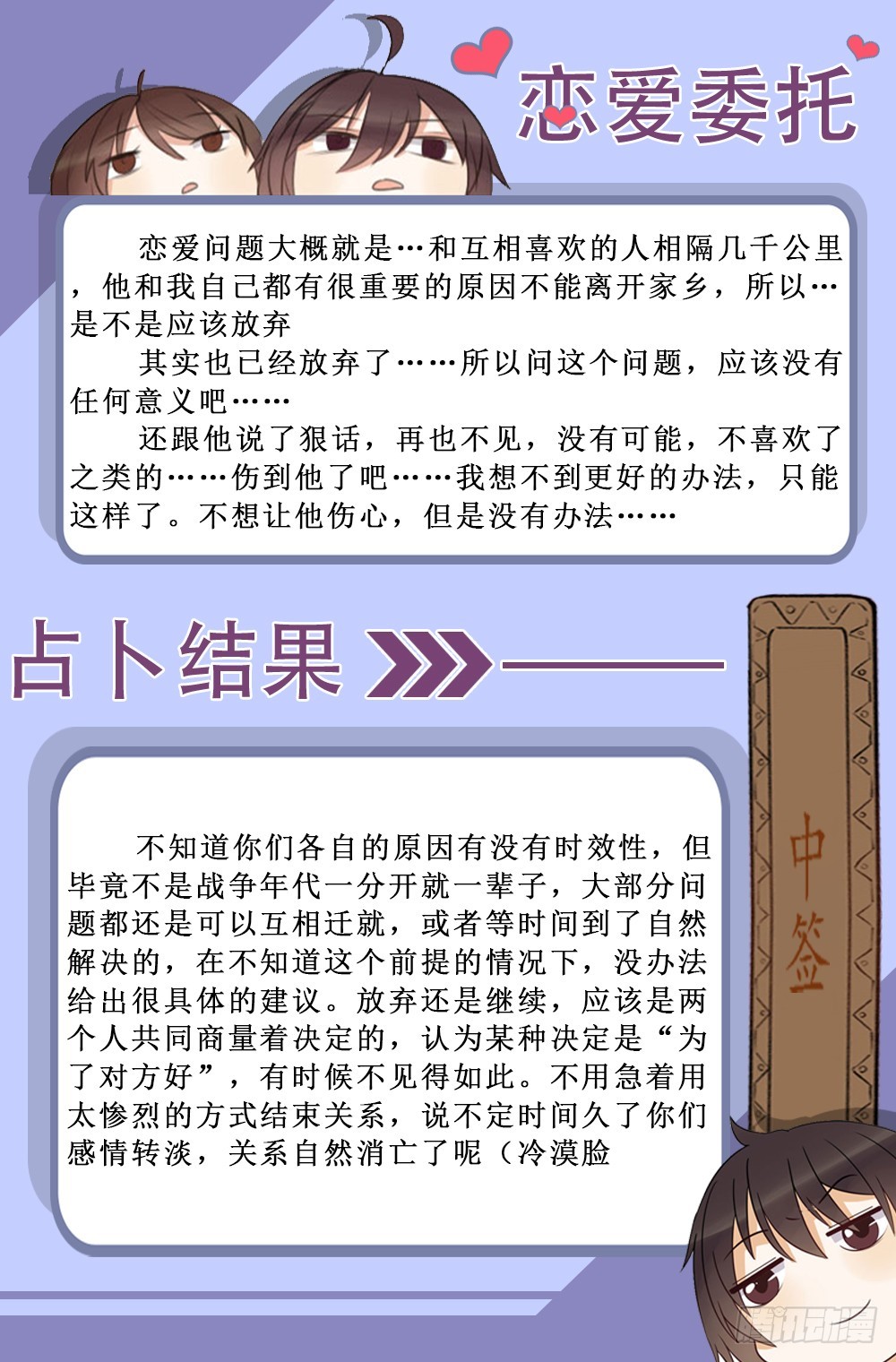 恋爱委托

恋爱问题大概就是…和互相喜欢的人相隔几千公里，他和我自己都有很重要的原因不能离开家乡，所以…是不是应该放弃

其实也已经放弃了……所以问这个问题，应该没有任何意义吧……

还跟他说了狠话，再也不见，没有可能，不喜欢了之类的……伤到他了吧……我想不到更好的办法，只能这样了。不想让他伤心，但是没有办法……

占卜结果

中签

不知道你们各自的原因有没有时效性，但毕竟不是战争年代一分开就一辈子，大部分问题都还是可以互相迁就，或者等时间到了自然解决的，在不知道这个前提的情况下，没办法给出很具体的建议。放弃还是继续，应该是两个人共同商量着决定的，认为某种决定是“为了对方好”，有时候不见得如此。不用急着用太惨烈的方式结束关系，说不定时间久了你们感情转淡，关系自然消亡了呢（冷漠脸

腾讯动漫